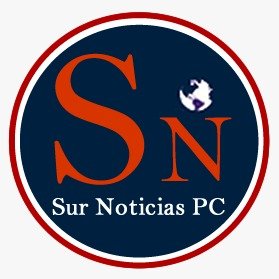 SN

Sur Noticias PC